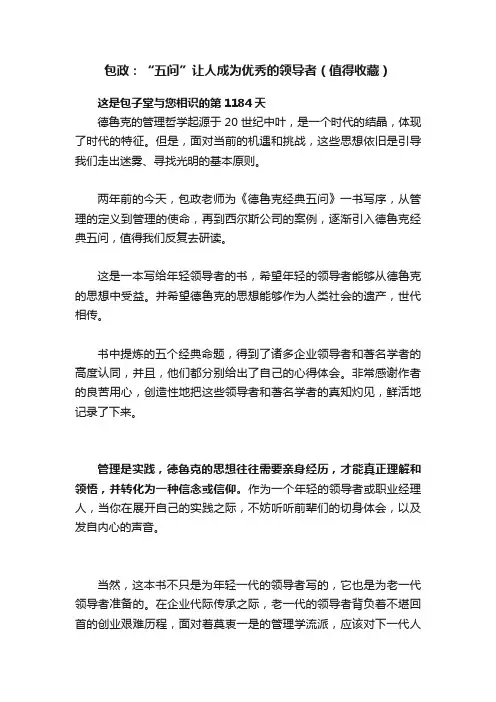 包政：“五问”让人成为优秀的领导者（值得收藏）

这是包子堂与您相识的第 1184 天

德鲁克的管理哲学起源于 20 世纪中叶，是一个时代的结晶，体现了时代的特征。但是，面对当前的机遇和挑战，这些思想依旧是引导我们走出迷雾、寻找光明的基本原则。

两年前的今天，包政老师为《德鲁克经典五问》一书写序，从管理的定义到管理的使命，再到西尔斯公司的案例，逐渐引入德鲁克经典五问，值得我们反复去研读。

这是一本写给年轻领导者的书，希望年轻的领导者能够从德鲁克的思想中受益。并希望德鲁克的思想能够作为人类社会的遗产，世代相传。

书中提炼的五个经典命题，得到了诸多企业领导者和著名学者的高度认同，并且，他们都分别给出了自己的心得体会。非常感谢作者的良苦用心，创造性地把这些领导者和著名学者的真知灼见，鲜活地记录了下来。

管理是实践，德鲁克的思想往往需要亲身经历，才能真正理解和领悟，并转化为一种信念或信仰。作为一个年轻的领导者或职业经理人，当你在展开自己的实践之际，不妨听听前辈们的切身体会，以及发自内心的声音。

当然，这本书不只是为年轻一代的领导者写的，它也是为老一代领导者准备的。在企业代际传承之际，老一代的领导者背负着不堪回首的创业艰难历程，面对着莫衷一是的管理学流派，应该对下一代人